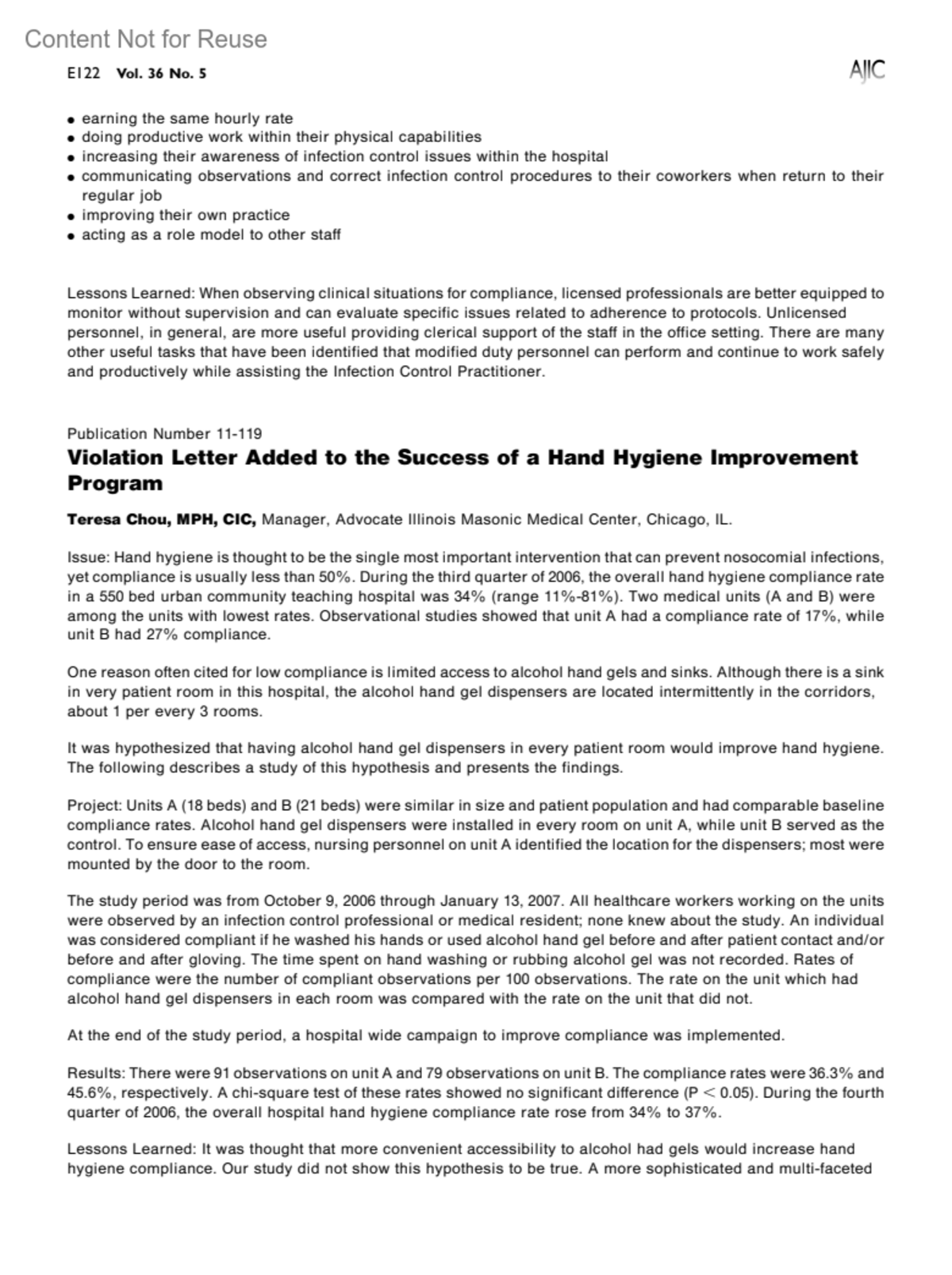 Content Not for Reuse

E122 Vol. 36 No. 5

AJIC

• earning the same hourly rate
• doing productive work within their physical capabilities
• increasing their awareness of infection control issues within the hospital
• communicating observations and correct infection control procedures to their coworkers when return to their regular job
• improving their own practice
• acting as a role model to other staff

Lessons Learned: When observing clinical situations for compliance, licensed professionals are better equipped to monitor without supervision and can evaluate specific issues related to adherence to protocols. Unlicensed personnel, in general, are more useful providing clerical support of the staff in the office setting. There are many other useful tasks that have been identified that modified duty personnel can perform and continue to work safely and productively while assisting the Infection Control Practitioner.

Publication Number 11-119

Violation Letter Added to the Success of a Hand Hygiene Improvement Program

Teresa Chou, MPH, CIC, Manager, Advocate Illinois Masonic Medical Center, Chicago, IL.

Issue: Hand hygiene is thought to be the single most important intervention that can prevent nosocomial infections, yet compliance is usually less than 50%. During the third quarter of 2006, the overall hand hygiene compliance rate in a 550 bed urban community teaching hospital was 34% (range 11%-81%). Two medical units (A and B) were among the units with lowest rates. Observational studies showed that unit A had a compliance rate of 17%, while unit B had 27% compliance.

One reason often cited for low compliance is limited access to alcohol hand gels and sinks. Although there is a sink in very patient room in this hospital, the alcohol hand gel dispensers are located intermittently in the corridors, about 1 per every 3 rooms.

It was hypothesized that having alcohol hand gel dispensers in every patient room would improve hand hygiene. The following describes a study of this hypothesis and presents the findings.

Project: Units A (18 beds) and B (21 beds) were similar in size and patient population and had comparable baseline compliance rates. Alcohol hand gel dispensers were installed in every room on unit A, while unit B served as the control. To ensure ease of access, nursing personnel on unit A identified the location for the dispensers; most were mounted by the door to the room.

The study period was from October 9, 2006 through January 13, 2007. All healthcare workers working on the units were observed by an infection control professional or medical resident; none knew about the study. An individual was considered compliant if he washed his hands or used alcohol hand gel before and after patient contact and/or before and after gloving. The time spent on hand washing or rubbing alcohol gel was not recorded. Rates of compliance were the number of compliant observations per 100 observations. The rate on the unit which had alcohol hand gel dispensers in each room was compared with the rate on the unit that did not.

At the end of the study period, a hospital wide campaign to improve compliance was implemented.

Results: There were 91 observations on unit A and 79 observations on unit B. The compliance rates were 36.3% and 45.6%, respectively. A chi-square test of these rates showed no significant difference (P < 0.05). During the fourth quarter of 2006, the overall hospital hand hygiene compliance rate rose from 34% to 37%.

Lessons Learned: It was thought that more convenient accessibility to alcohol had gels would increase hand hygiene compliance. Our study did not show this hypothesis to be true. A more sophisticated and multi-faceted